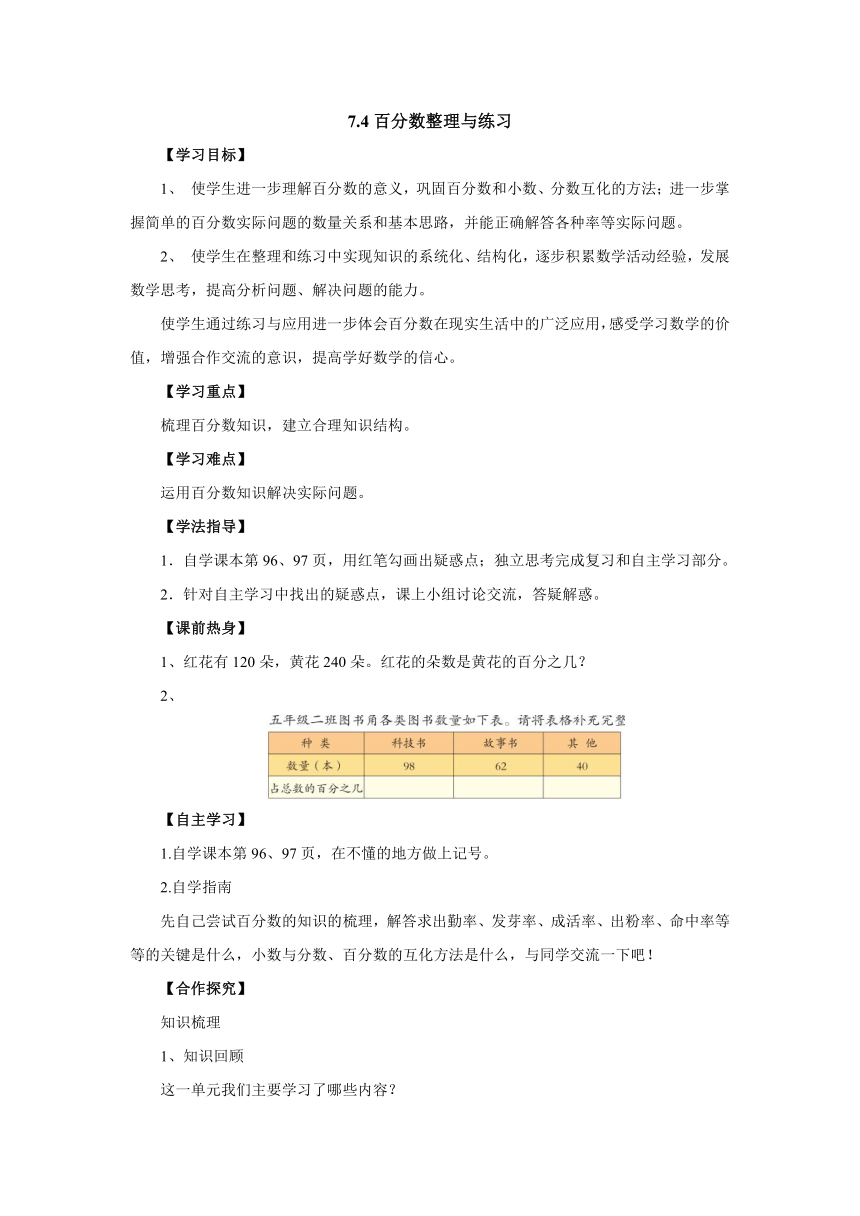 7.4 百分数整理与练习

【学习目标】

1、 使学生进一步理解百分数的意义，巩固百分数和小数、分数互化的方法；进一步掌握简单的百分数实际问题的数量关系和基本思路，并能正确解答各种率等实际问题。

2、 使学生在整理和练习中实现知识的系统化、结构化，逐步积累数学活动经验，发展数学思考，提高分析问题、解决问题的能力。

使学生通过练习与应用进一步体会百分数在现实生活中的广泛应用，感受学习数学的价值，增强合作交流的意识，提高学好数学的信心。

【学习重点】

梳理百分数知识，建立合理知识结构。

【学习难点】

运用百分数知识解决实际问题。

【学法指导】

1．自学课本第 96、97 页，用红笔勾画出疑惑点；独立思考完成复习和自主学习部分。

2．针对自主学习中找出的疑惑点，课上小组讨论交流，答疑解惑。

【课前热身】

1、红花有 120 朵，黄花 240 朵。红花的朵数是黄花的百分之几？

2、

五年级二班图书角各类图书数量如下表。请将表格补充完整

| 种 类 | 科技书 | 故事书 | 其 他 |
|---|---|---|---|
| 数量（本） | 98 | 62 | 40 |
| 占总数的百分之几 | | | |

【自主学习】

1.自学课本第 96、97 页，在不懂的地方做上记号。

2.自学指南

先自己尝试百分数的知识的梳理，解答求出勤率、发芽率、成活率、出粉率、命中率等等的关键是什么，小数与分数、百分数的互化方法是什么，与同学交流一下吧！

【合作探究】

知识梳理

1、知识回顾

这一单元我们主要学习了哪些内容？